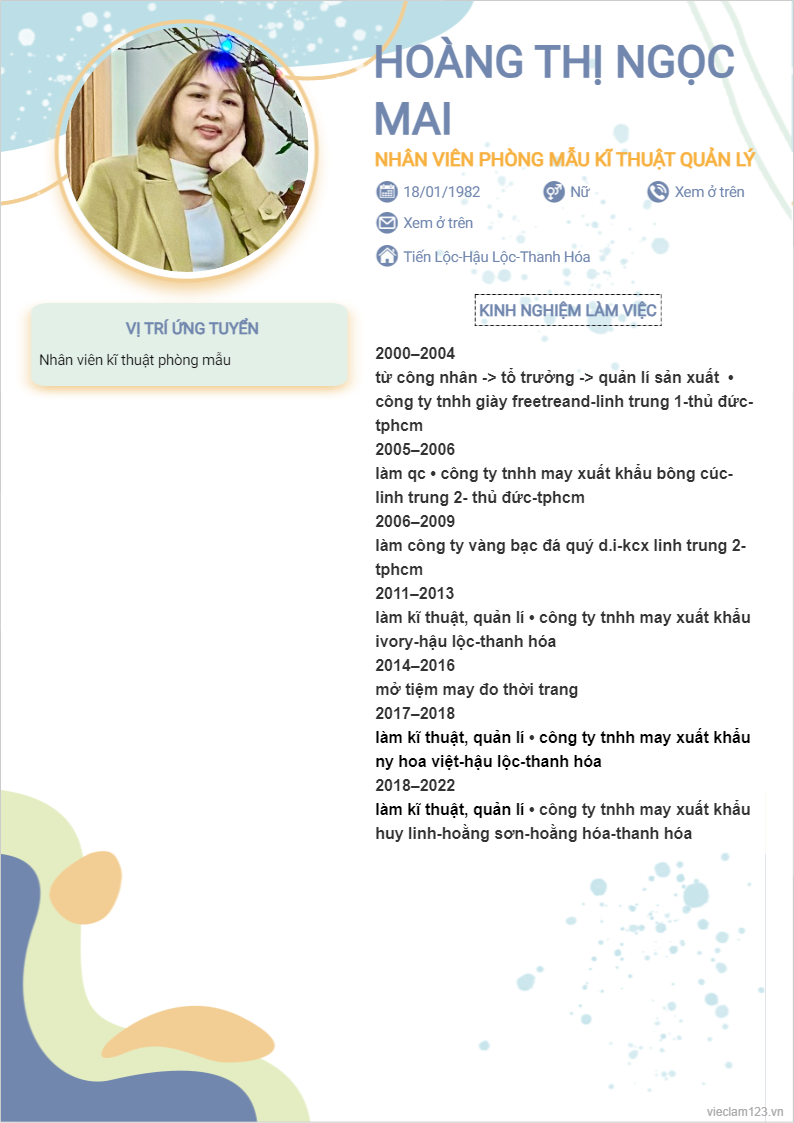 HOÀNG THỊ NGỌC MAI

NHÂN VIÊN PHÒNG MẪU KĨ THUẬT QUẢN LÝ

18/01/1982

Nữ

Xem ở trên

Xem ở trên

Tiến Lộc-Hậu Lộc-Thanh Hóa

VỊ TRÍ ỨNG TUYỂN

Nhân viên kĩ thuật phòng mẫu

KINH NGHIỆM LÀM VIỆC

2000–2004
từ công nhân -> tổ trưởng -> quản lí sản xuất • công ty tnhh giày freetreand-linh trung 1-thủ đức-tphcm

2005–2006
làm qc • công ty tnhh may xuất khẩu bông cúc-linh trung 2- thủ đức-tphcm

2006–2009
làm công ty vàng bạc đá quý d.i-kcx linh trung 2-tphcm

2011–2013
làm kĩ thuật, quản lí • công ty tnhh may xuất khẩu ivory-hậu lộc-thanh hóa

2014–2016
mở tiệm may đo thời trang

2017–2018
làm kĩ thuật, quản lí • công ty tnhh may xuất khẩu ny hoa việt-hậu lộc-thanh hóa

2018–2022
làm kĩ thuật, quản lí • công ty tnhh may xuất khẩu huy linh-hoằng sơn-hoằng hóa-thanh hóa

vieclam123.vn